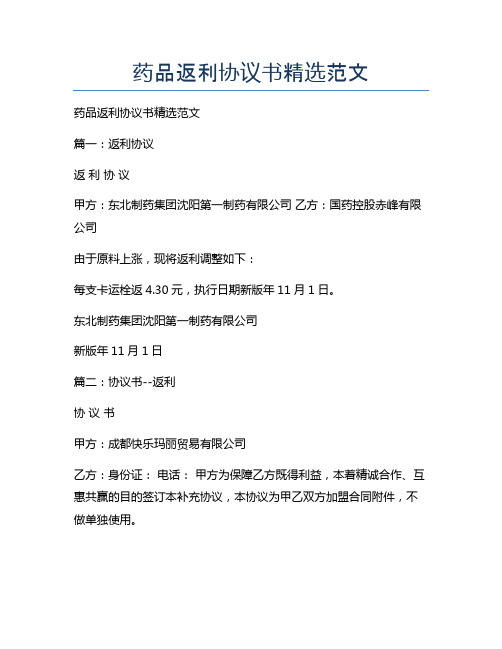 药品返利协议书精选范文

药品返利协议书精选范文

篇一：返利协议

返 利 协 议

甲方：东北制药集团沈阳第一制药有限公司 乙方：国药控股赤峰有限公司

由于原料上涨，现将返利调整如下：

每支卡运栓返 4.30 元，执行日期新版年 11 月 1 日。

东北制药集团沈阳第一制药有限公司

新版年 11 月 1 日

篇二：协议书--返利

协 议 书

甲方：成都快乐玛丽贸易有限公司

乙方：身份证： 电话： 甲方为保障乙方既得利益，本着精诚合作、互惠共赢的目的签订本补充协议，本协议为甲乙双方加盟合同附件，不做单独使用。